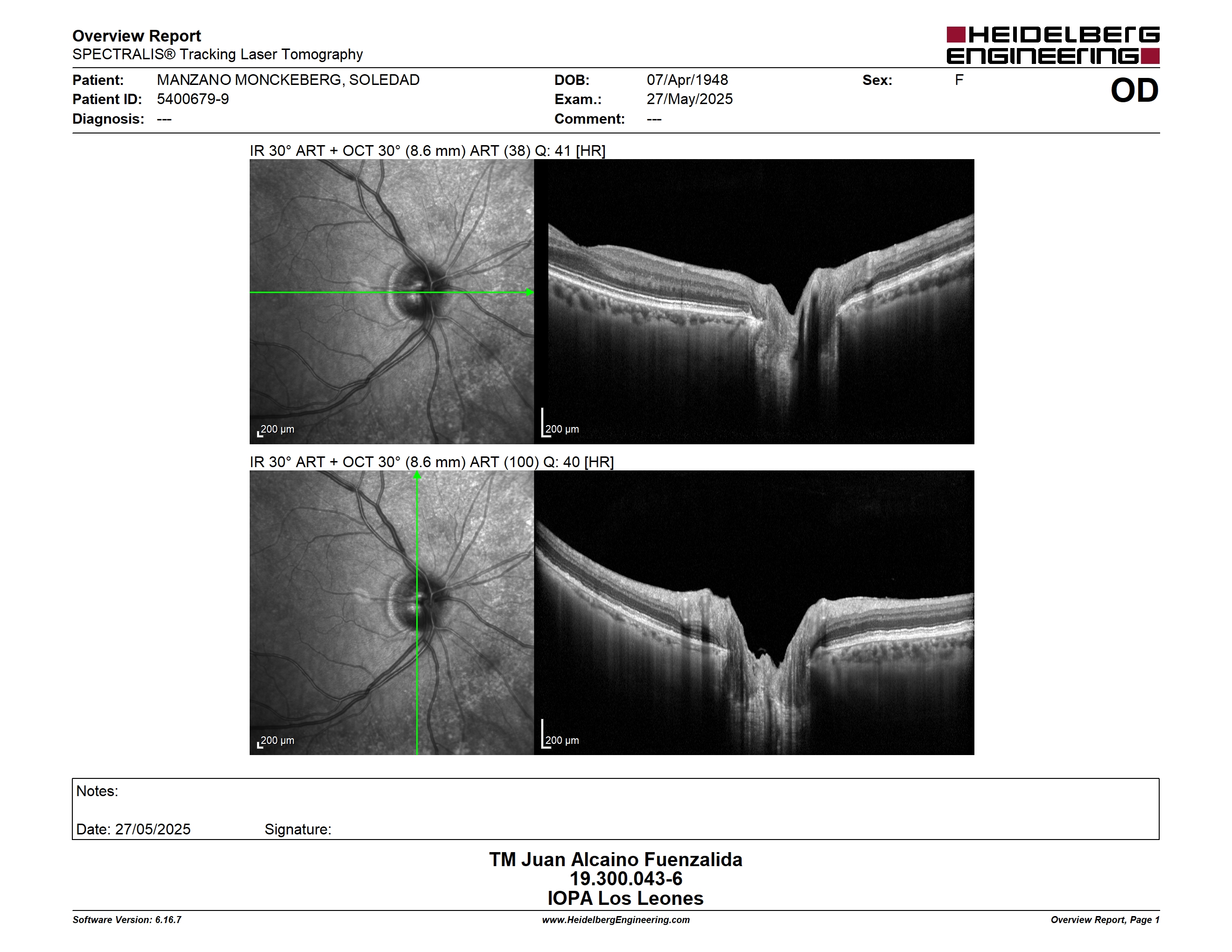 Overview Report
SPECTRALIS® Tracking Laser Tomography

HEIDELBERG ENGINEERING

Patient: MANZANO MONCKEBERG, SOLEDAD
Patient ID: 5400679-9
Diagnosis: ---

DOB: 07/Apr/1948
Exam.: 27/May/2025
Comment: ---

Sex: F

OD

IR 30° ART + OCT 30° (8.6 mm) ART (38) Q: 41 [HR]

200 µm

200 µm

IR 30° ART + OCT 30° (8.6 mm) ART (100) Q: 40 [HR]

200 µm

200 µm

Notes:

Date: 27/05/2025 Signature:

TM Juan Alcaino Fuenzalida
19.300.043-6
IOPA Los Leones

Software Version: 6.16.7
www.HeidelbergEngineering.com
Overview Report, Page 1